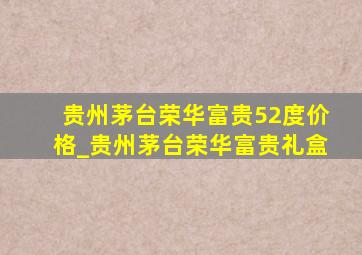 贵州茅台荣华富贵52度价格_贵州茅台荣华富贵礼盒